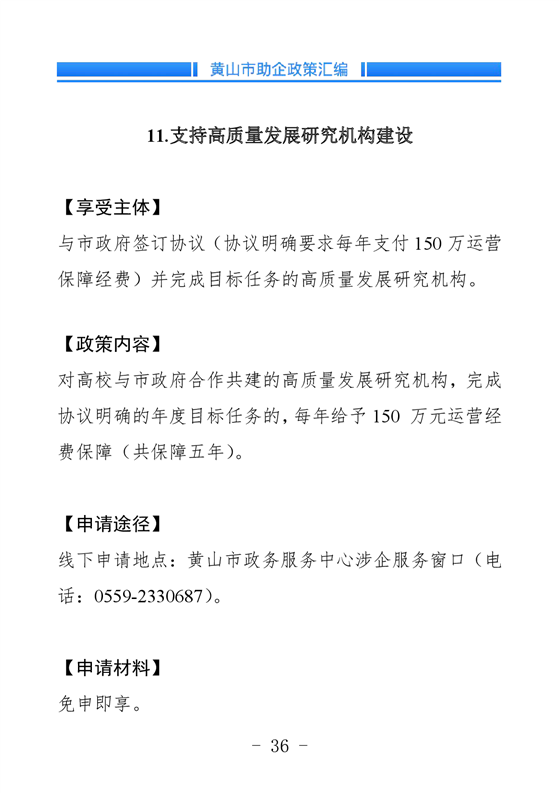 黄山市助企政策汇编

11.支持高质量发展研究机构建设

【享受主体】
与市政府签订协议（协议明确要求每年支付 150 万运营保障经费）并完成目标任务的高质量发展研究机构。

【政策内容】
对高校与市政府合作共建的高质量发展研究机构，完成协议明确的年度目标任务的，每年给予 150 万元运营经费保障（共保障五年）。

【申请途径】
线下申请地点：黄山市政务服务中心涉企服务窗口（电话：0559-2330687）。

【申请材料】
免申即享。

- 36 -